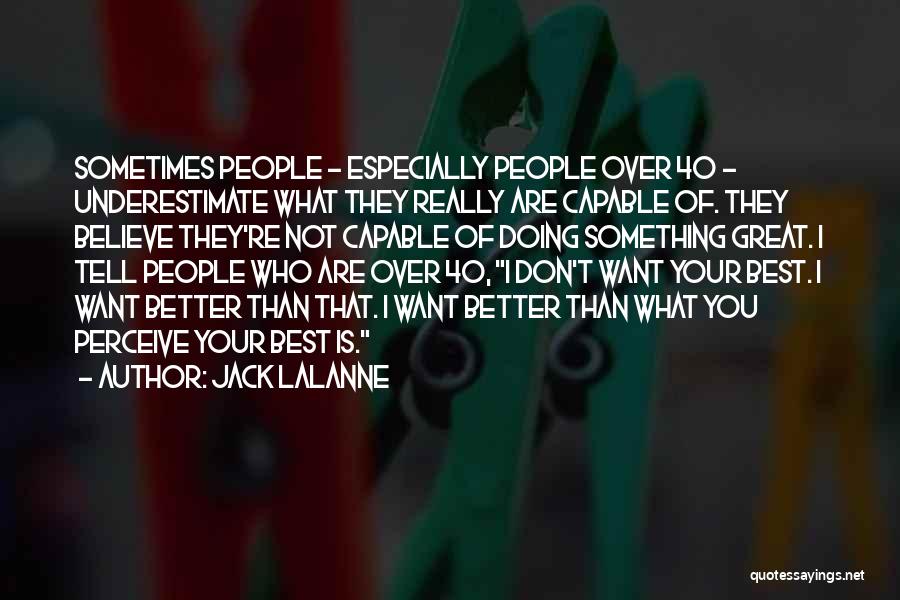 SOMETIMES PEOPLE - ESPECIALLY PEOPLE OVER 40 - UNDERESTIMATE WHAT THEY REALLY ARE CAPABLE OF. THEY BELIEVE THEY'RE NOT CAPABLE OF DOING SOMETHING GREAT. I TELL PEOPLE WHO ARE OVER 40, "I DON'T WANT YOUR BEST. I WANT BETTER THAN THAT. I WANT BETTER THAN WHAT YOU PERCEIVE YOUR BEST IS."

- AUTHOR: JACK LALANNE

quotessayings.net